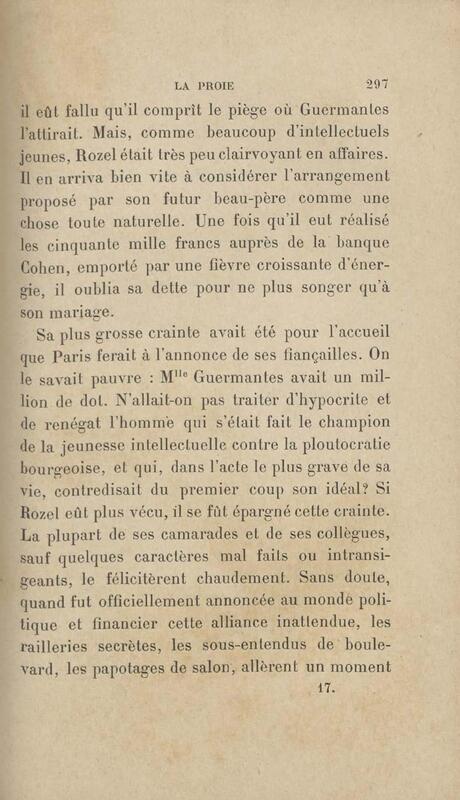 LA PROIE 297

il eût fallu qu'il comprît le piège où Guermantes l'attirait. Mais, comme beaucoup d'intellectuels jeunes, Rozel était très peu clairvoyant en affaires. Il en arriva bien vite à considérer l'arrangement proposé par son futur beau-père comme une chose toute naturelle. Une fois qu'il eut réalisé les cinquante mille francs auprès de la banque Cohen, emporté par une fièvre croissante d'énergie, il oublia sa dette pour ne plus songer qu'à son mariage.

Sa plus grosse crainte avait été pour l'accueil que Paris ferait à l'annonce de ses fiançailles. On le savait pauvre : M$^{lle}$ Guermantes avait un million de dot. N'allait-on pas traiter d'hypocrite et de renégat l'homme qui s'était fait le champion de la jeunesse intellectuelle contre la ploutocratie bourgeoise, et qui, dans l'acte le plus grave de sa vie, contredisait du premier coup son idéal? Si Rozel eût plus vécu, il se fût épargné cette crainte. La plupart de ses camarades et de ses collègues, sauf quelques caractères mal faits ou intransigeants, le félicitèrent chaudement. Sans doute, quand fut officiellement annoncée au monde politique et financier cette alliance inattendue, les railleries secrètes, les sous-entendus de boulevard, les papotages de salon, allèrent un moment

17.